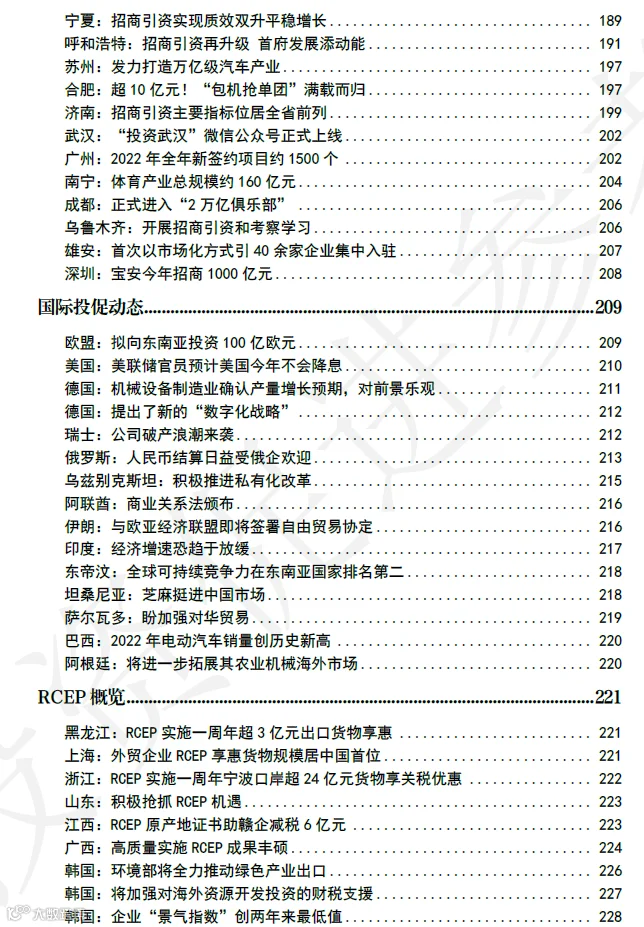 宁夏：招商引资实现质效双升平稳增长 189
呼和浩特：招商引资再升级 首府发展添动能 191
苏州：发力打造万亿级汽车产业 197
合肥：超10亿元！“包机抢单团”满载而归 197
济南：招商引资主要指标位居全省前列 199
武汉：“投资武汉”微信公众号正式上线 202
广州：2022年全年新签约项目约1500个 202
南宁：体育产业总规模约160亿元 204
成都：正式进入“2万亿俱乐部” 206
乌鲁木齐：开展招商引资和考察学习 206
雄安：首次以市场化方式引40余家企业集中入驻 207
深圳：宝安今年招商1000亿元 208

国际投促动态 209

欧盟：拟向东南亚投资100亿欧元 209
美国：美联储官员预计美国今年不会降息 210
德国：机械设备制造业确认产量增长预期，对前景乐观 211
德国：提出了新的“数字化战略” 212
瑞士：公司破产浪潮来袭 212
俄罗斯：人民币结算日益受俄企欢迎 213
乌兹别克斯坦：积极推进私有化改革 215
阿联酋：商业关系法颁布 216
伊朗：与欧亚经济联盟即将签署自由贸易协定 216
印度：经济增速恐趋于放缓 217
东帝汶：全球可持续竞争力在东南亚国家排名第二 218
坦桑尼亚：芝麻挺进中国市场 218
萨尔瓦多：盼加强对华贸易 219
巴西：2022年电动汽车销量创历史新高 220
阿根廷：将进一步拓展其农业机械海外市场 220

RCEP概览 221

黑龙江：RCEP实施一周年超3亿元出口货物享惠 221
上海：外贸企业RCEP享惠货物规模居中国首位 221
浙江：RCEP实施一周年宁波口岸超24亿元货物享关税优惠 222
山东：积极抢抓RCEP机遇 223
江西：RCEP原产地证书助赣企减税6亿元 223
广西：高质量实施RCEP成果丰硕 224
韩国：环境部将全力推动绿色产业出口 226
韩国：将加强对海外资源开发投资的财税支援 227
韩国：企业“景气指数”创两年来最低值 228